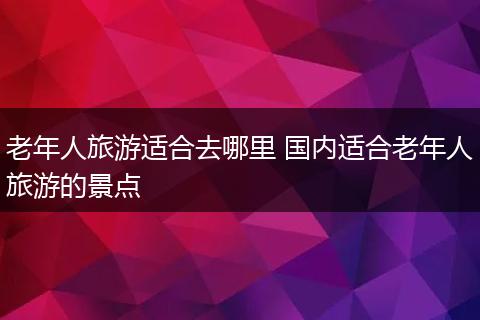 老年人旅游适合去哪里 国内适合老年人旅游的景点